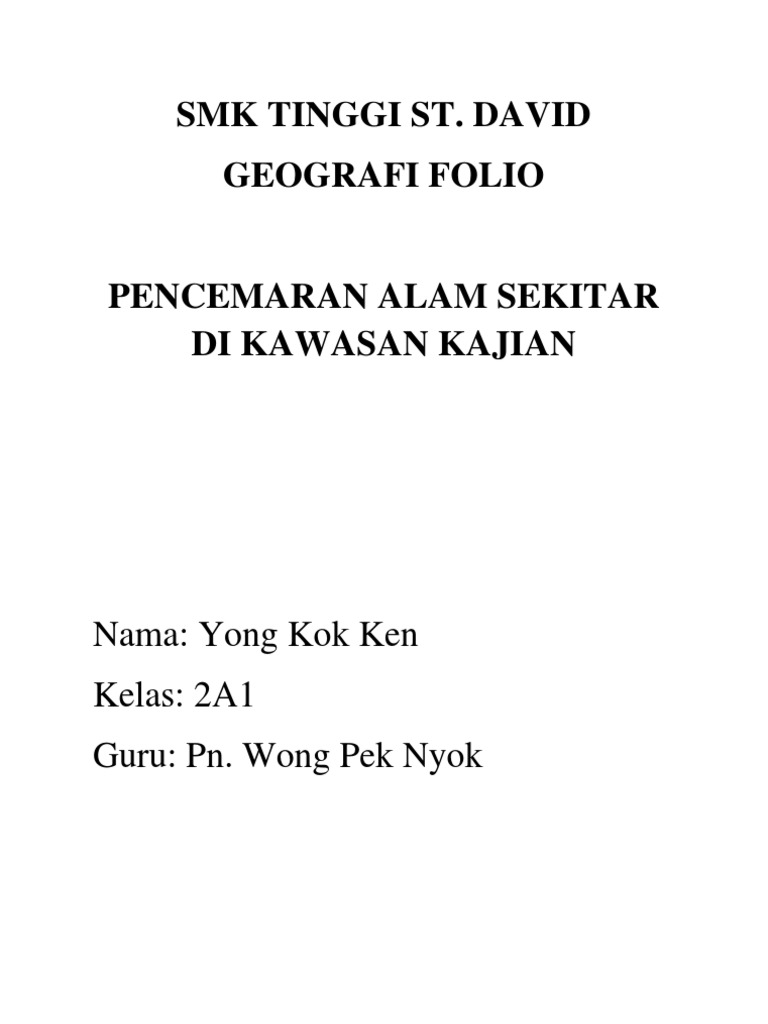 SMK TINGGI ST. DAVID

GEOGRAFI FOLIO

PENCEMARAN ALAM SEKITAR
DI KAWASAN KAJIAN

Nama: Yong Kok Ken
Kelas: 2A1
Guru: Pn. Wong Pek Nyok